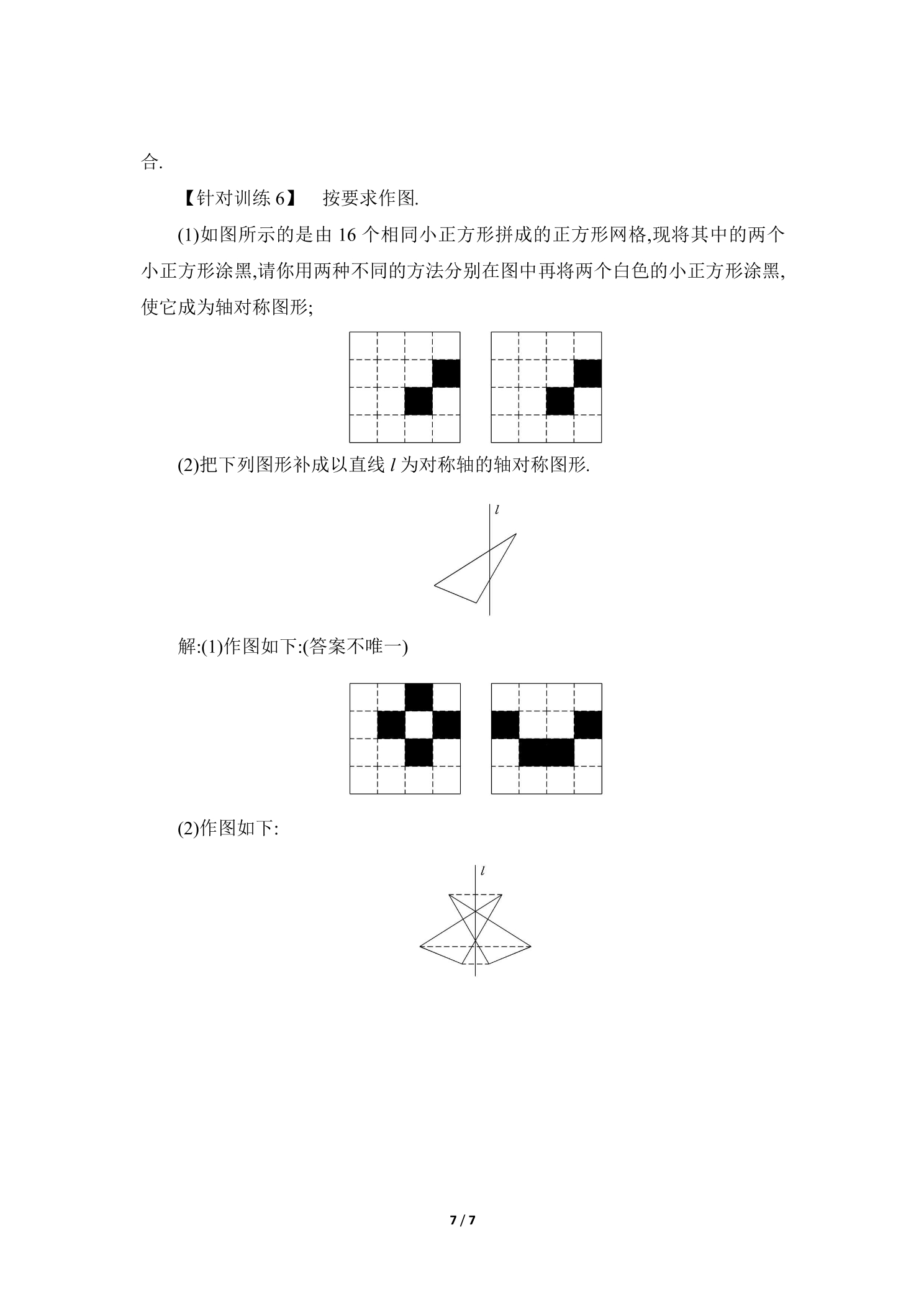 合.

【针对训练6】 按要求作图.

(1)如图所示的是由16个相同小正方形拼成的正方形网格,现将其中的两个小正方形涂黑,请你用两种不同的方法分别在图中再将两个白色的小正方形涂黑,使它成为轴对称图形;

(2)把下列图形补成以直线l为对称轴的轴对称图形.

l

解:(1)作图如下:(答案不唯一)

(2)作图如下:

l

7 / 7